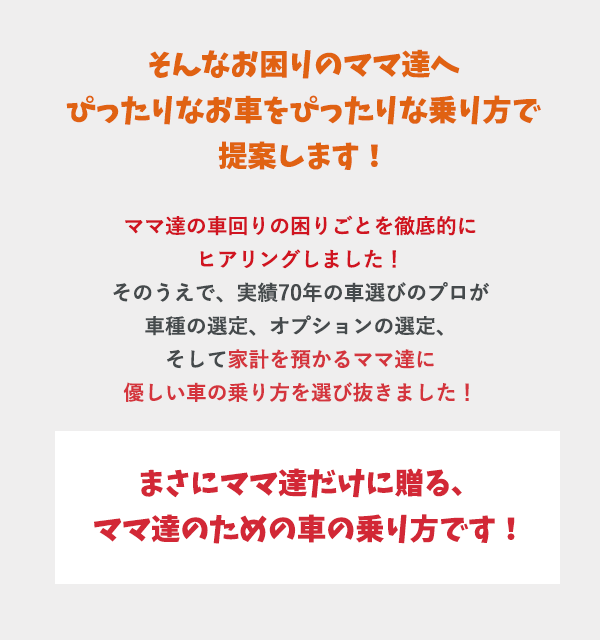 そんなお困りのママ達へ
ぴったりなお車をぴったりな乗り方で
提案します！

ママ達の車回りの困りごとを徹底的に
ヒアリングしました！
そのうえで、実績70年の車選びのプロが
車種の選定、オプションの選定、
そして家計を預かるママ達に
優しい車の乗り方を選び抜きました！

まさにママ達だけに贈る、
ママ達のための車の乗り方です！